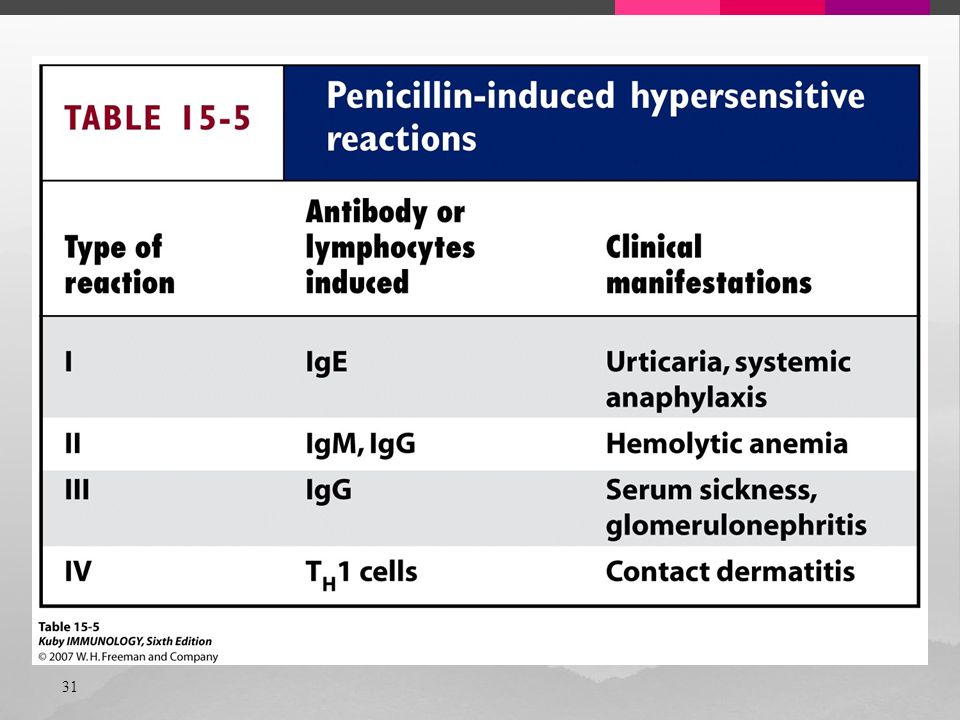 TABLE 15-5 Penicillin-induced hypersensitive reactions

| Type of reaction | Antibody or lymphocytes induced | Clinical manifestations |
|---|---|---|
| I | IgE | Urticaria, systemic anaphylaxis |
| II | IgM, IgG | Hemolytic anemia |
| III | IgG | Serum sickness, glomerulonephritis |
| IV | $T_H1$ cells | Contact dermatitis |

Table 15-5
Kuby IMMUNOLOGY, Sixth Edition
© 2007 W.H. Freeman and Company

31